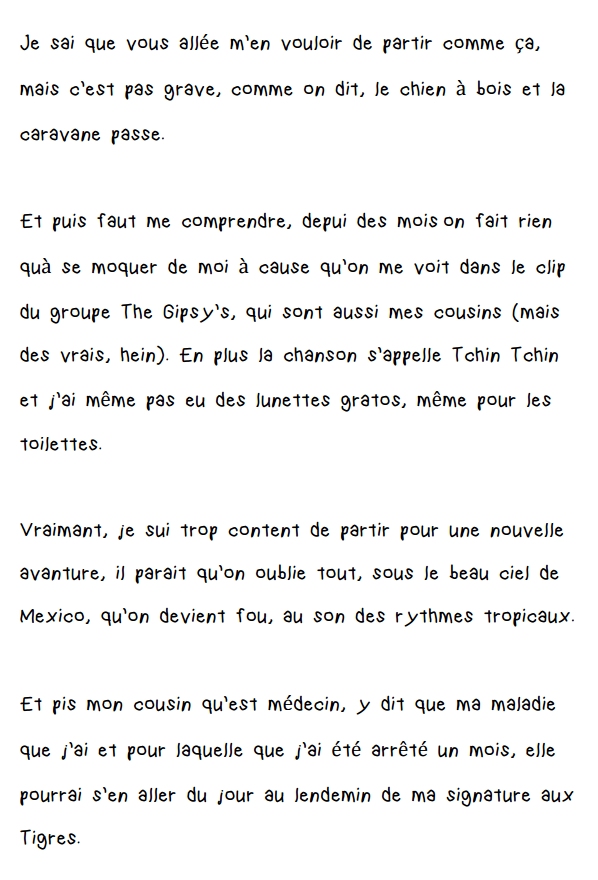 Je sai que vous allée m'en vouloir de partir comme ça, mais c'est pas grave, comme on dit, le chien à bois et la caravane passe.

Et puis faut me comprendre, depui des mois on fait rien quà se moquer de moi à cause qu'on me voit dans le clip du groupe The Gipsy's, qui sont aussi mes cousins (mais des vrais, hein). En plus la chanson s'appelle Tchin Tchin et j'ai même pas eu des lunettes gratos, même pour les toilettes.

Vraimant, je sui trop content de partir pour une nouvelle avanture, il parait qu'on oublie tout, sous le beau ciel de Mexico, qu'on devient fou, au son des rythmes tropicaux.

Et pis mon cousin qu'est médecin, y dit que ma maladie que j'ai et pour laquelle que j'ai été arrêté un mois, elle pourrai s'en aller du jour au lendemin de ma signature aux Tigres.